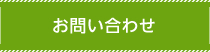 お問い合わせ